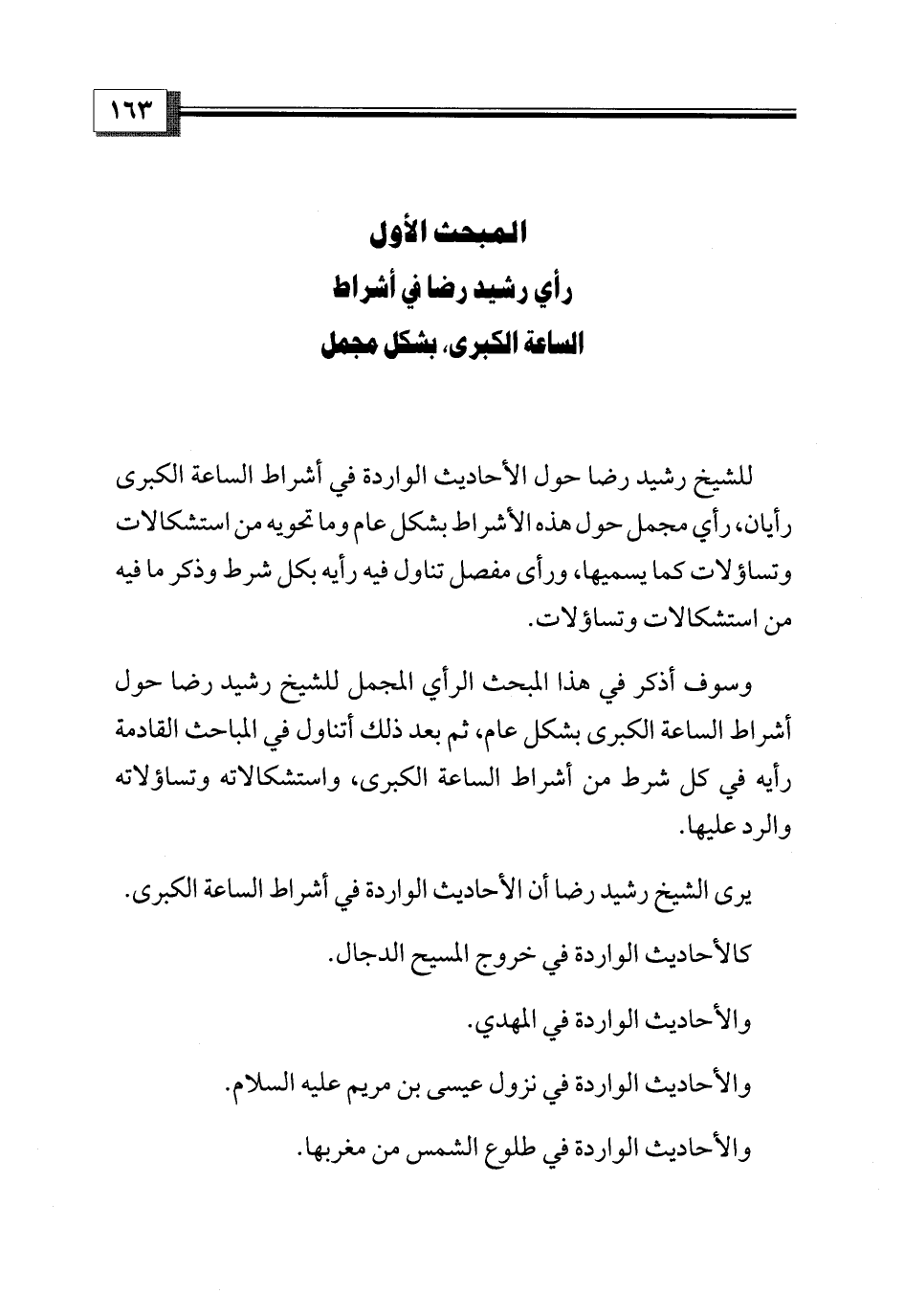 ١٦٣

المبحث الأول
رأي رشيد رضا في أشراط
الساعة الكبرى، بشكل مجمل

للشيخ رشيد رضا حول الأحاديث الواردة في أشراط الساعة الكبرى رأيان، رأي مجمل حول هذه الأشراط بشكل عام وما تحويه من استشكالات وتساؤلات كما يسميها، ورأى مفصل تناول فيه رأيه بكل شرط وذكر ما فيه من استشكالات وتساؤلات.

وسوف أذكر في هذا المبحث الرأي المجمل للشيخ رشيد رضا حول أشراط الساعة الكبرى بشكل عام، ثم بعد ذلك أتناول في المباحث القادمة رأيه في كل شرط من أشراط الساعة الكبرى، واستشكالاته وتساؤلاته والرد عليها.

يرى الشيخ رشيد رضا أن الأحاديث الواردة في أشراط الساعة الكبرى.

كالأحاديث الواردة في خروج المسيح الدجال.

والأحاديث الواردة في المهدي.

والأحاديث الواردة في نزول عيسى بن مريم عليه السلام.

والأحاديث الواردة في طلوع الشمس من مغربها.